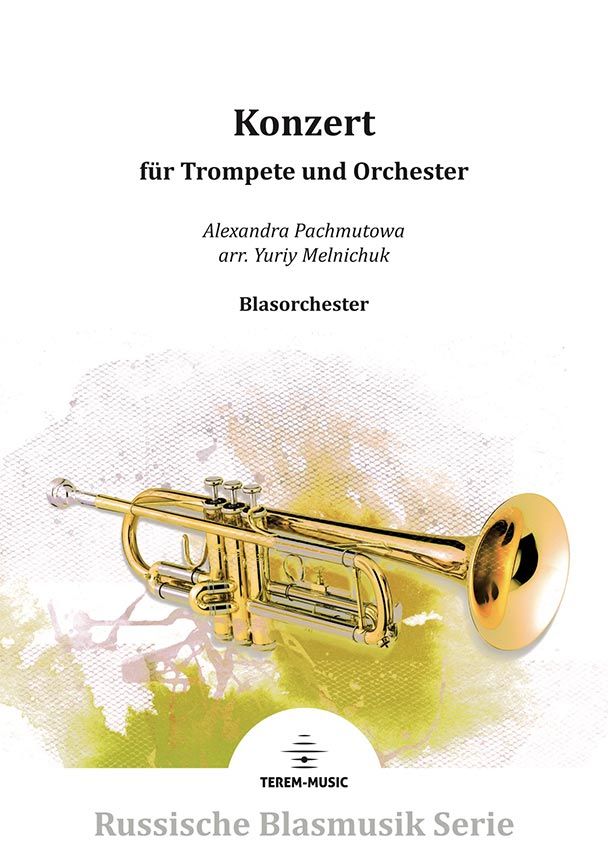 Konzert

für Trompete und Orchester

Alexandra Pachmutowa
arr. Yuriy Melnichuk

Blasorchester

TEREM-MUSIC

Russische Blasmusik Serie